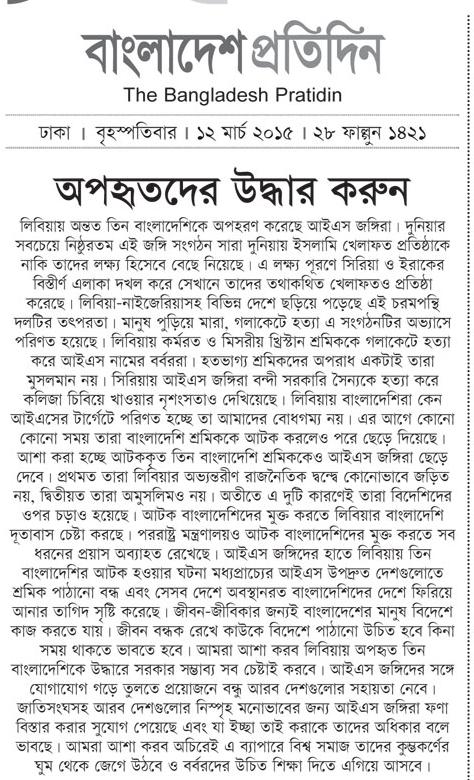 বাংলাদেশ প্রতিদিন
The Bangladesh Pratidin

ঢাকা । বৃহস্পতিবার । ১২ মার্চ ২০১৫ । ২৮ ফাল্গুন ১৪২১

অপহৃতদের উদ্ধার করুন

লিবিয়ায় অন্তত তিন বাংলাদেশিকে অপহরণ করেছে আইএস জঙ্গিরা। দুনিয়ার সবচেয়ে নিষ্ঠুরতম এই জঙ্গি সংগঠন সারা দুনিয়ায় ইসলামি খেলাফত প্রতিষ্ঠাকে নাকি তাদের লক্ষ্য হিসেবে বেছে নিয়েছে। এ লক্ষ্য পূরণে সিরিয়া ও ইরাকের বিস্তীর্ণ এলাকা দখল করে সেখানে তাদের তথাকথিত খেলাফতও প্রতিষ্ঠা করেছে। লিবিয়া-নাইজেরিয়াসহ বিভিন্ন দেশে ছড়িয়ে পড়েছে এই চরমপন্থি দলটির তৎপরতা। মানুষ পুড়িয়ে মারা, গলাকেটে হত্যা এ সংগঠনটির অভ্যাসে পরিণত হয়েছে। লিবিয়ায় কর্মরত ও মিসরীয় খ্রিস্টান শ্রমিককে গলাকেটে হত্যা করে আইএস নামের বর্বররা। হতভাগ্য শ্রমিকদের অপরাধ একটাই তারা মুসলমান নয়। সিরিয়ায় আইএস জঙ্গিরা বন্দী সরকারি সৈন্যকে হত্যা করে কলিজা চিবিয়ে খাওয়ার নৃশংসতাও দেখিয়েছে। লিবিয়ায় বাংলাদেশিরা কেন আইএসের টার্গেটে পরিণত হচ্ছে তা আমাদের বোধগম্য নয়। এর আগে কোনো কোনো সময় তারা বাংলাদেশি শ্রমিককে আটক করলেও পরে ছেড়ে দিয়েছে। আশা করা হচ্ছে আটককৃত তিন বাংলাদেশি শ্রমিককেও আইএস জঙ্গিরা ছেড়ে দেবে। প্রথমত তারা লিবিয়ার অভ্যন্তরীণ রাজনৈতিক দ্বন্দ্বে কোনোভাবে জড়িত নয়, দ্বিতীয়ত তারা অমুসলিমও নয়। অতীতে এ দুটি কারণেই তারা বিদেশিদের ওপর চড়াও হয়েছে। আটক বাংলাদেশিদের মুক্ত করতে লিবিয়ার বাংলাদেশি দূতাবাস চেষ্টা করছে। পররাষ্ট্র মন্ত্রণালয়ও আটক বাংলাদেশিদের মুক্ত করতে সব ধরনের প্রয়াস অব্যাহত রেখেছে। আইএস জঙ্গিদের হাতে লিবিয়ায় তিন বাংলাদেশির আটক হওয়ার ঘটনা মধ্যপ্রাচ্যের আইএস উপদ্রুত দেশগুলোতে শ্রমিক পাঠানো বন্ধ এবং সেসব দেশে অবস্থানরত বাংলাদেশিদের দেশে ফিরিয়ে আনার তাগিদ সৃষ্টি করেছে। জীবন-জীবিকার জন্যই বাংলাদেশের মানুষ বিদেশে কাজ করতে যায়। জীবন বন্ধক রেখে কাউকে বিদেশে পাঠানো উচিত হবে কিনা সময় থাকতে ভাবতে হবে। আমরা আশা করব লিবিয়ায় অপহৃত তিন বাংলাদেশিকে উদ্ধারে সরকার সম্ভাব্য সব চেষ্টাই করবে। আইএস জঙ্গিদের সঙ্গে যোগাযোগ গড়ে তুলতে প্রয়োজনে বন্ধু আরব দেশগুলোর সহায়তা নেবে। জাতিসংঘসহ আরব দেশগুলোর নিস্পৃহ মনোভাবের জন্য আইএস জঙ্গিরা ফণা বিস্তার করার সুযোগ পেয়েছে এবং যা ইচ্ছা তাই করাকে তাদের অধিকার বলে ভাবছে। আমরা আশা করব অচিরেই এ ব্যাপারে বিশ্ব সমাজ তাদের কুম্ভকর্ণের ঘুম থেকে জেগে উঠবে ও বর্বরদের উচিত শিক্ষা দিতে এগিয়ে আসবে।